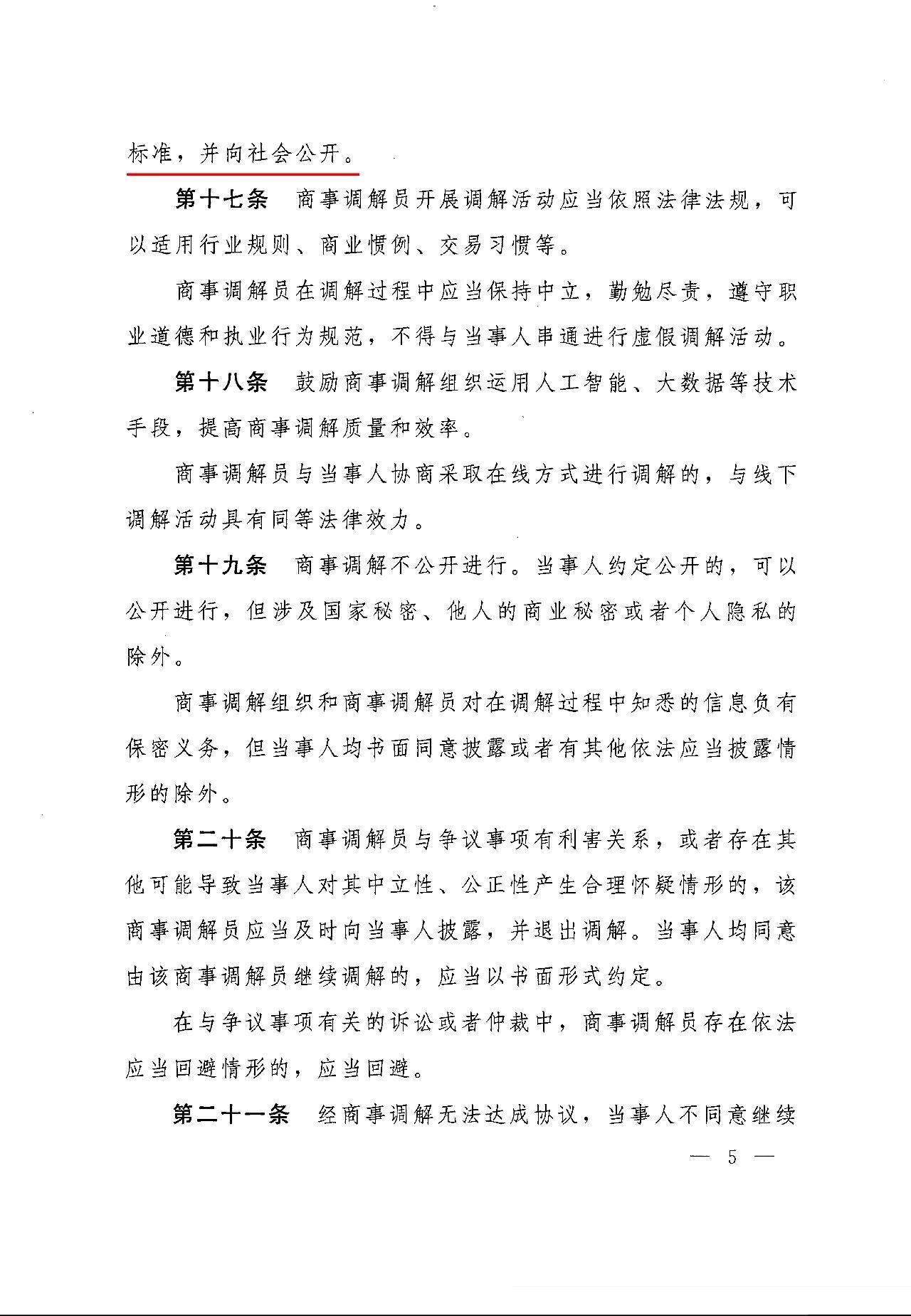 标准，并向社会公开。

第十七条　商事调解员开展调解活动应当依照法律法规，可以适用行业规则、商业惯例、交易习惯等。

商事调解员在调解过程中应当保持中立，勤勉尽责，遵守职业道德和执业行为规范，不得与当事人串通进行虚假调解活动。

第十八条　鼓励商事调解组织运用人工智能、大数据等技术手段，提高商事调解质量和效率。

商事调解员与当事人协商采取在线方式进行调解的，与线下调解活动具有同等法律效力。

第十九条　商事调解不公开进行。当事人约定公开的，可以公开进行，但涉及国家秘密、他人的商业秘密或者个人隐私的除外。

商事调解组织和商事调解员对在调解过程中知悉的信息负有保密义务，但当事人均书面同意披露或者有其他依法应当披露情形的除外。

第二十条　商事调解员与争议事项有利害关系，或者存在其他可能导致当事人对其中立性、公正性产生合理怀疑情形的，该商事调解员应当及时向当事人披露，并退出调解。当事人均同意由该商事调解员继续调解的，应当以书面形式约定。

在与争议事项有关的诉讼或者仲裁中，商事调解员存在依法应当回避情形的，应当回避。

第二十一条　经商事调解无法达成协议，当事人不同意继续

— 5 —